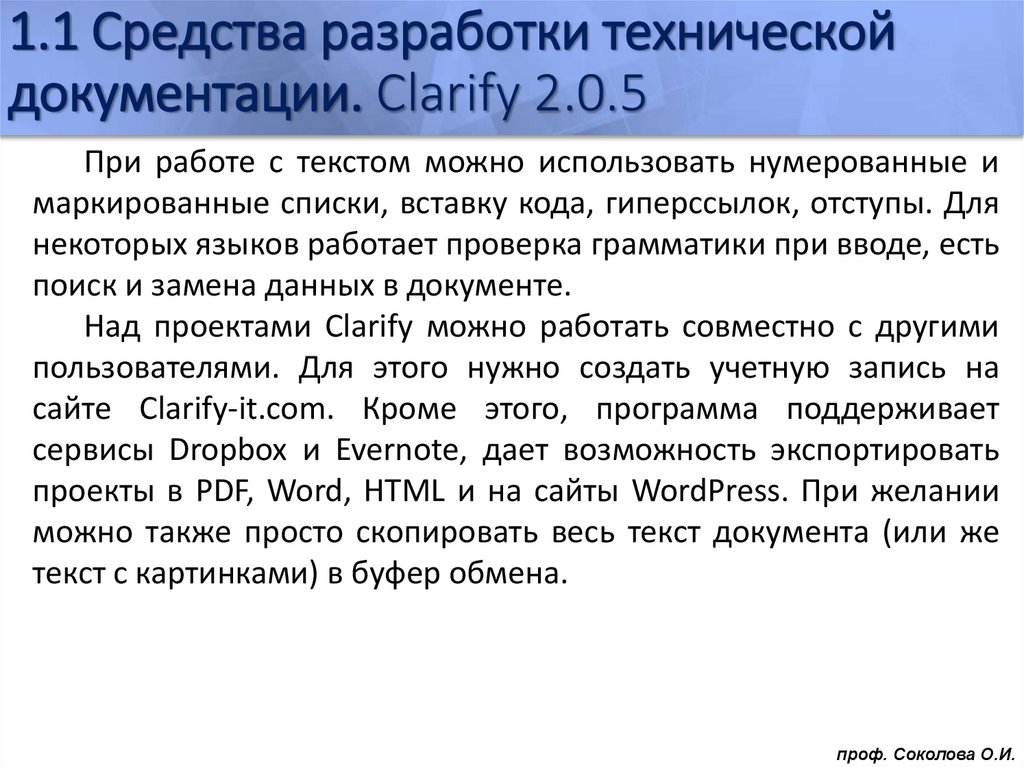 1.1 Средства разработки технической документации. Clarify 2.0.5

При работе с текстом можно использовать нумерованные и маркированные списки, вставку кода, гиперссылок, отступы. Для некоторых языков работает проверка грамматики при вводе, есть поиск и замена данных в документе.

Над проектами Clarify можно работать совместно с другими пользователями. Для этого нужно создать учетную запись на сайте Clarify-it.com. Кроме этого, программа поддерживает сервисы Dropbox и Evernote, дает возможность экспортировать проекты в PDF, Word, HTML и на сайты WordPress. При желании можно также просто скопировать весь текст документа (или же текст с картинками) в буфер обмена.

проф. Соколова О.И.